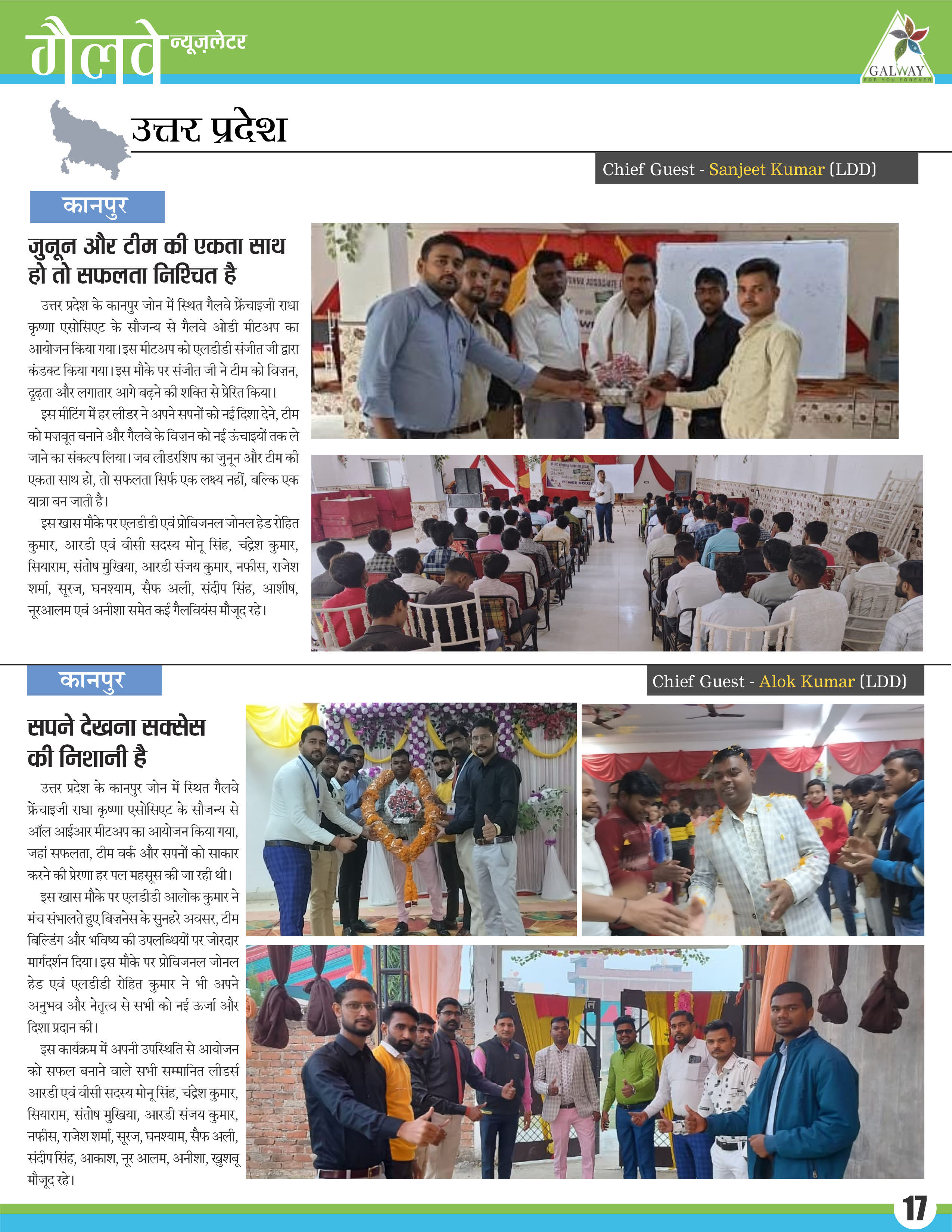 गैलवे न्यूज़लेटर

GALWAY
FOR YOU FOREVER

उत्तर प्रदेश

Chief Guest - Sanjeet Kumar (LDD)

कानपुर

जुनून और टीम की एकता साथ हो तो सफलता निश्चित है

उत्तर प्रदेश के कानपुर जोन में स्थित गैलवे फ्रेंचाइजी राधा कृष्णा एसोसिएट के सौजन्य से गैलवे ओडी मीटअप का आयोजन किया गया। इस मीटअप को एलडीडी संजीत जी द्वारा कंडक्ट किया गया। इस मौके पर संजीत जी ने टीम को विज़न, दृढ़ता और लगातार आगे बढ़ने की शक्ति से प्रेरित किया।

इस मीटिंग में हर लीडर ने अपने सपनों को नई दिशा देने, टीम को मज़बूत बनाने और गैलवे के विज़न को नई ऊंचाइयों तक ले जाने का संकल्प लिया। जब लीडरशिप का जुनून और टीम की एकता साथ हो, तो सफलता सिर्फ एक लक्ष्य नहीं, बल्कि एक यात्रा बन जाती है।

इस खास मौके पर एलडीडी एवं प्रोविजनल जोनल हेड रोहित कुमार, आरडी एवं वीसी सदस्य मोनू सिंह, चंद्रेश कुमार, सियाराम, संतोष मुखिया, आरडी संजय कुमार, नफीस, राजेश शर्मा, सूरज, घनश्याम, सैफ अली, संदीप सिंह, आशीष, नूरआलम एवं अनीशा समेत कई गैलवियंस मौजूद रहे।

कानपुर

Chief Guest - Alok Kumar (LDD)

सपने देखना सक्सेस की निशानी है

उत्तर प्रदेश के कानपुर जोन में स्थित गैलवे फ्रेंचाइजी राधा कृष्णा एसोसिएट के सौजन्य से ऑल आईआर मीटअप का आयोजन किया गया, जहां सफलता, टीम वर्क और सपनों को साकार करने की प्रेरणा हर पल महसूस की जा रही थी।

इस खास मौके पर एलडीडी आलोक कुमार ने मंच संभालते हुए बिज़नेस के सुनहरे अवसर, टीम बिल्डिंग और भविष्य की उपलब्धियों पर जोरदार मार्गदर्शन दिया। इस मौके पर प्रोविजनल जोनल हेड एवं एलडीडी रोहित कुमार ने भी अपने अनुभव और नेतृत्व से सभी को नई ऊर्जा और दिशा प्रदान की।

इस कार्यक्रम में अपनी उपस्थिति से आयोजन को सफल बनाने वाले सभी सम्मानित लीडर्स आरडी एवं वीसी सदस्य मोनू सिंह, चंद्रेश कुमार, सियाराम, संतोष मुखिया, आरडी संजय कुमार, नफीस, राजेश शर्मा, सूरज, घनश्याम, सैफ अली, संदीप सिंह, आकाश, नूर आलम, अनीशा, खुशबू मौजूद रहे।

17